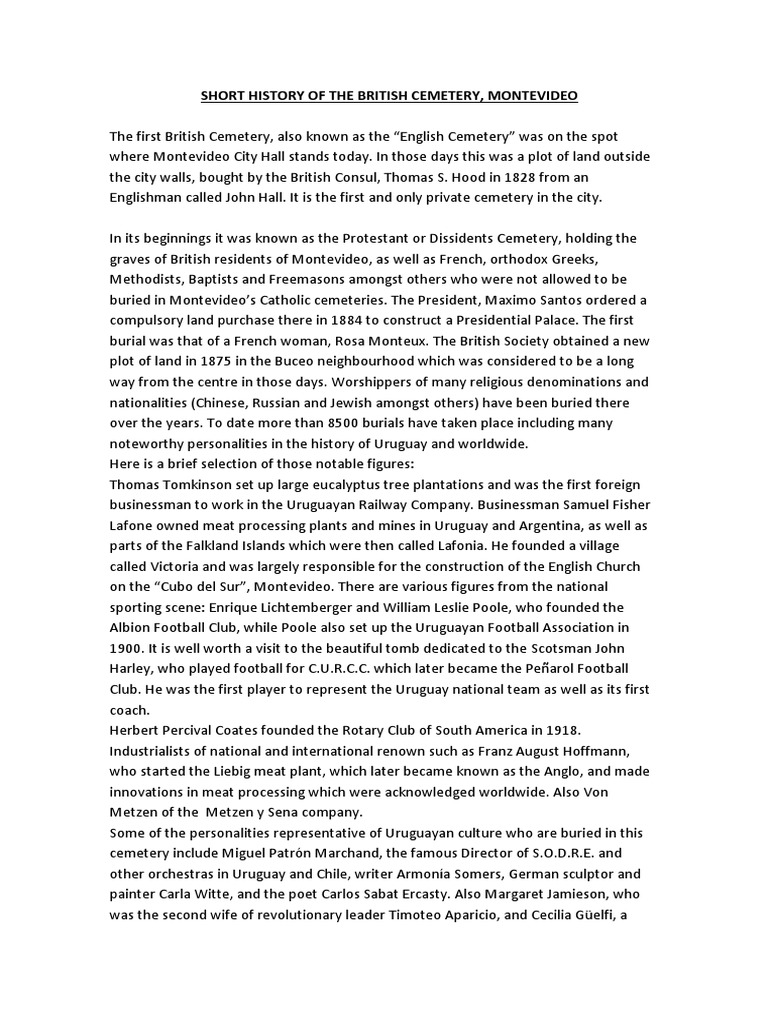 SHORT HISTORY OF THE BRITISH CEMETERY, MONTEVIDEO

The first British Cemetery, also known as the “English Cemetery” was on the spot where Montevideo City Hall stands today. In those days this was a plot of land outside the city walls, bought by the British Consul, Thomas S. Hood in 1828 from an Englishman called John Hall. It is the first and only private cemetery in the city.

In its beginnings it was known as the Protestant or Dissidents Cemetery, holding the graves of British residents of Montevideo, as well as French, orthodox Greeks, Methodists, Baptists and Freemasons amongst others who were not allowed to be buried in Montevideo’s Catholic cemeteries. The President, Maximo Santos ordered a compulsory land purchase there in 1884 to construct a Presidential Palace. The first burial was that of a French woman, Rosa Monteux. The British Society obtained a new plot of land in 1875 in the Buceo neighbourhood which was considered to be a long way from the centre in those days. Worshippers of many religious denominations and nationalities (Chinese, Russian and Jewish amongst others) have been buried there over the years. To date more than 8500 burials have taken place including many noteworthy personalities in the history of Uruguay and worldwide.
Here is a brief selection of those notable figures:
Thomas Tomkinson set up large eucalyptus tree plantations and was the first foreign businessman to work in the Uruguayan Railway Company. Businessman Samuel Fisher Lafone owned meat processing plants and mines in Uruguay and Argentina, as well as parts of the Falkland Islands which were then called Lafonia. He founded a village called Victoria and was largely responsible for the construction of the English Church on the “Cubo del Sur”, Montevideo. There are various figures from the national sporting scene: Enrique Lichtemberger and William Leslie Poole, who founded the Albion Football Club, while Poole also set up the Uruguayan Football Association in 1900. It is well worth a visit to the beautiful tomb dedicated to the Scotsman John Harley, who played football for C.U.R.C.C. which later became the Peñarol Football Club. He was the first player to represent the Uruguay national team as well as its first coach.
Herbert Percival Coates founded the Rotary Club of South America in 1918. Industrialists of national and international renown such as Franz August Hoffmann, who started the Liebig meat plant, which later became known as the Anglo, and made innovations in meat processing which were acknowledged worldwide. Also Von Metzen of the Metzen y Sena company.
Some of the personalities representative of Uruguayan culture who are buried in this cemetery include Miguel Patrón Marchand, the famous Director of S.O.D.R.E. and other orchestras in Uruguay and Chile, writer Armonía Somers, German sculptor and painter Carla Witte, and the poet Carlos Sabat Ercasty. Also Margaret Jamieson, who was the second wife of revolutionary leader Timoteo Aparicio, and Cecilia Güelfi, a